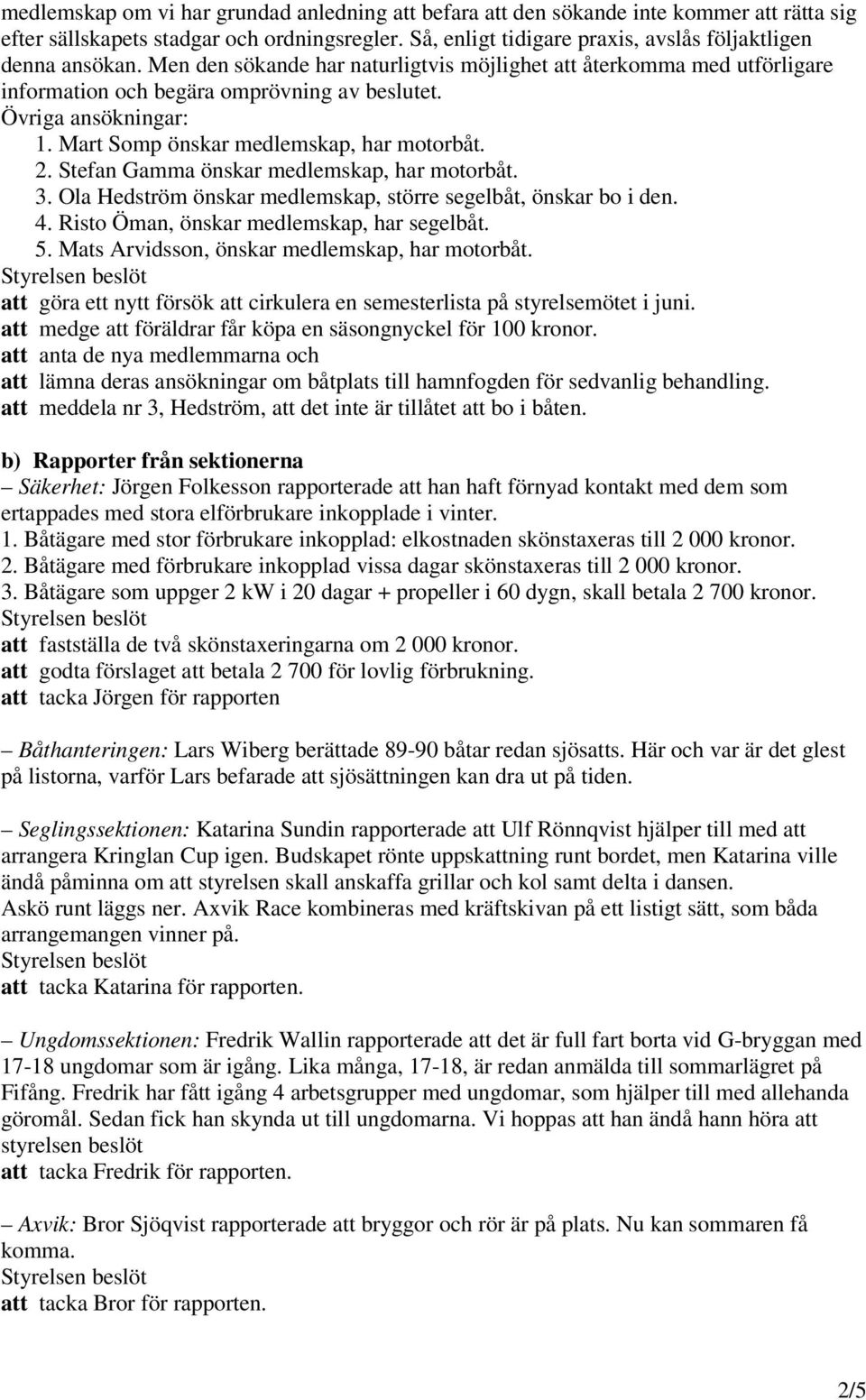 medlemskap om vi har grundad anledning att befara att den sökande inte kommer att rätta sig efter sällskapets stadgar och ordningsregler. Så, enligt tidigare praxis, avslås följaktligen denna ansökan. Men den sökande har naturligtvis möjlighet att återkomma med utförligare information och begära omprövning av beslutet.
Övriga ansökningar:
1. Mart Somp önskar medlemskap, har motorbåt.
2. Stefan Gamma önskar medlemskap, har motorbåt.
3. Ola Hedström önskar medlemskap, större segelbåt, önskar bo i den.
4. Risto Öman, önskar medlemskap, har segelbåt.
5. Mats Arvidsson, önskar medlemskap, har motorbåt.
Styrelsen beslöt
att göra ett nytt försök att cirkulera en semesterlista på styrelsemötet i juni.
att medge att föräldrar får köpa en säsongnyckel för 100 kronor.
att anta de nya medlemmarna och
att lämna deras ansökningar om båtplats till hamnfogden för sedvanlig behandling.
att meddela nr 3, Hedström, att det inte är tillåtet att bo i båten.

b) Rapporter från sektionerna
– Säkerhet: Jörgen Folkesson rapporterade att han haft förnyad kontakt med dem som ertappades med stora elförbrukare inkopplade i vinter.
1. Båtägare med stor förbrukare inkopplad: elkostnaden skönstaxeras till 2 000 kronor.
2. Båtägare med förbrukare inkopplad vissa dagar skönstaxeras till 2 000 kronor.
3. Båtägare som uppger 2 kW i 20 dagar + propeller i 60 dygn, skall betala 2 700 kronor.
Styrelsen beslöt
att fastställa de två skönstaxeringarna om 2 000 kronor.
att godta förslaget att betala 2 700 för lovlig förbrukning.
att tacka Jörgen för rapporten

– Båthanteringen: Lars Wiberg berättade 89-90 båtar redan sjösatts. Här och var är det glest på listorna, varför Lars befarade att sjösättningen kan dra ut på tiden.

– Seglingssektionen: Katarina Sundin rapporterade att Ulf Rönnqvist hjälper till med att arrangera Kringlan Cup igen. Budskapet rönte uppskattning runt bordet, men Katarina ville ändå påminna om att styrelsen skall anskaffa grillar och kol samt delta i dansen.
Askö runt läggs ner. Axvik Race kombineras med kräftskivan på ett listigt sätt, som båda arrangemangen vinner på.
Styrelsen beslöt
att tacka Katarina för rapporten.

– Ungdomssektionen: Fredrik Wallin rapporterade att det är full fart borta vid G-bryggan med 17-18 ungdomar som är igång. Lika många, 17-18, är redan anmälda till sommarlägret på Fifång. Fredrik har fått igång 4 arbetsgrupper med ungdomar, som hjälper till med allehanda göromål. Sedan fick han skynda ut till ungdomarna. Vi hoppas att han ändå hann höra att styrelsen beslöt
att tacka Fredrik för rapporten.

– Axvik: Bror Sjöqvist rapporterade att bryggor och rör är på plats. Nu kan sommaren få komma.
Styrelsen beslöt
att tacka Bror för rapporten.

2/5